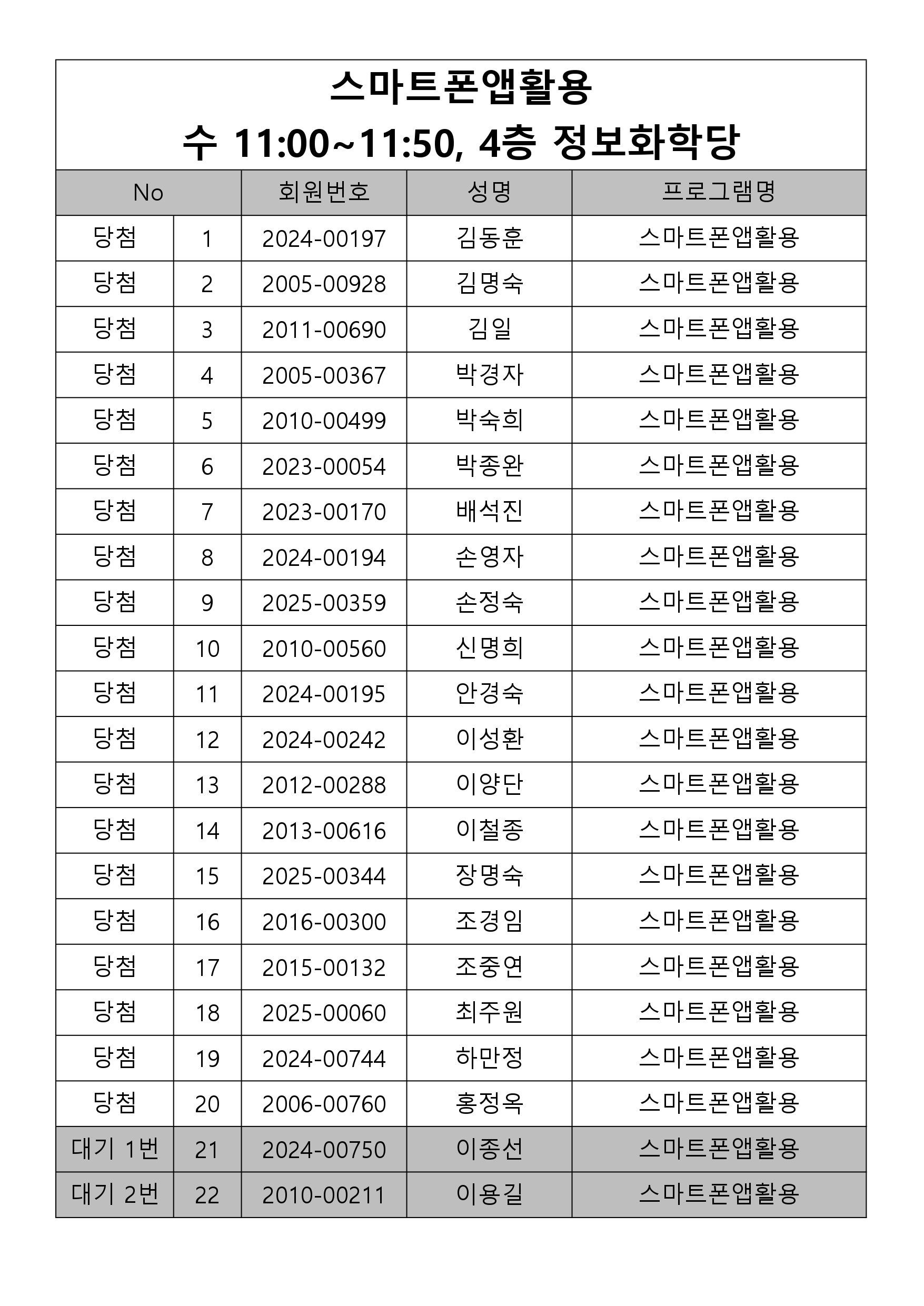 스마트폰앱활용
수 11:00~11:50, 4층 정보화학당

| No | | 회원번호 | 성명 | 프로그램명 |
|---|---|---|---|---|
| 당첨 | 1 | 2024-00197 | 김동훈 | 스마트폰앱활용 |
| 당첨 | 2 | 2005-00928 | 김명숙 | 스마트폰앱활용 |
| 당첨 | 3 | 2011-00690 | 김일 | 스마트폰앱활용 |
| 당첨 | 4 | 2005-00367 | 박경자 | 스마트폰앱활용 |
| 당첨 | 5 | 2010-00499 | 박숙희 | 스마트폰앱활용 |
| 당첨 | 6 | 2023-00054 | 박종완 | 스마트폰앱활용 |
| 당첨 | 7 | 2023-00170 | 배석진 | 스마트폰앱활용 |
| 당첨 | 8 | 2024-00194 | 손영자 | 스마트폰앱활용 |
| 당첨 | 9 | 2025-00359 | 손정숙 | 스마트폰앱활용 |
| 당첨 | 10 | 2010-00560 | 신명희 | 스마트폰앱활용 |
| 당첨 | 11 | 2024-00195 | 안경숙 | 스마트폰앱활용 |
| 당첨 | 12 | 2024-00242 | 이성환 | 스마트폰앱활용 |
| 당첨 | 13 | 2012-00288 | 이양단 | 스마트폰앱활용 |
| 당첨 | 14 | 2013-00616 | 이철종 | 스마트폰앱활용 |
| 당첨 | 15 | 2025-00344 | 장명숙 | 스마트폰앱활용 |
| 당첨 | 16 | 2016-00300 | 조경임 | 스마트폰앱활용 |
| 당첨 | 17 | 2015-00132 | 조중연 | 스마트폰앱활용 |
| 당첨 | 18 | 2025-00060 | 최주원 | 스마트폰앱활용 |
| 당첨 | 19 | 2024-00744 | 하만정 | 스마트폰앱활용 |
| 당첨 | 20 | 2006-00760 | 홍정옥 | 스마트폰앱활용 |
| 대기 1번 | 21 | 2024-00750 | 이종선 | 스마트폰앱활용 |
| 대기 2번 | 22 | 2010-00211 | 이용길 | 스마트폰앱활용 |